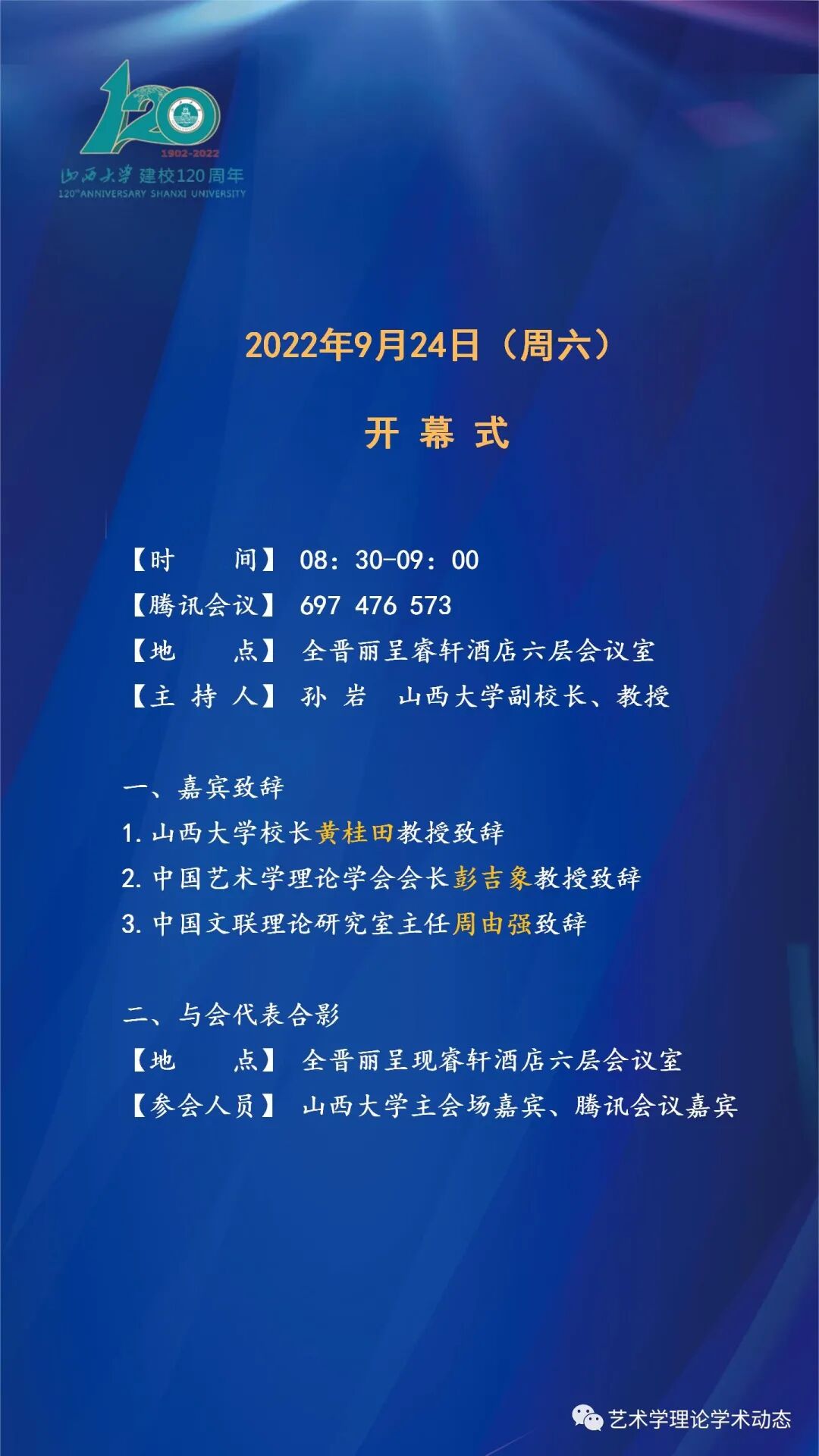 120
1902-2022
山西大学 建校120周年
120th ANNIVERSARY SHANXI UNIVERSITY

2022年9月24日（周六）

开 幕 式

【时　　间】 08：30-09：00
【腾讯会议】 697 476 573
【地　　点】 全晋丽呈睿轩酒店六层会议室
【主 持 人】 孙 岩　山西大学副校长、教授

一、嘉宾致辞
1. 山西大学校长黄桂田教授致辞
2. 中国艺术学理论学会会长彭吉象教授致辞
3. 中国文联理论研究室主任周由强致辞

二、与会代表合影
【地　　点】 全晋丽呈现睿轩酒店六层会议室
【参会人员】 山西大学主会场嘉宾、腾讯会议嘉宾

艺术学理论学术动态